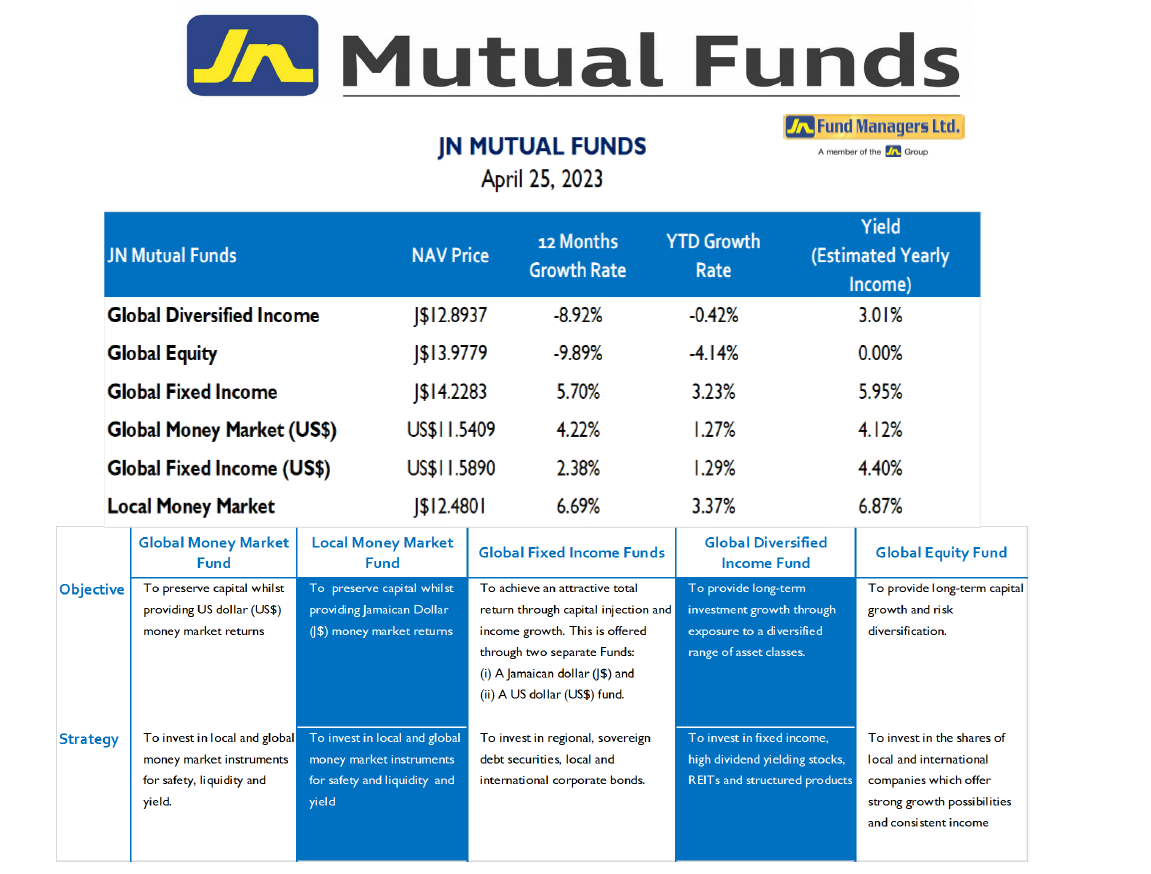 JN Mutual Funds

JN Fund Managers Ltd.
A member of the JN Group

JN MUTUAL FUNDS
April 25, 2023

| JN Mutual Funds | NAV Price | 12 Months Growth Rate | YTD Growth Rate | Yield (Estimated Yearly Income) |
|---|---|---|---|---|
| Global Diversified Income | J$12.8937 | -8.92% | -0.42% | 3.01% |
| Global Equity | J$13.9779 | -9.89% | -4.14% | 0.00% |
| Global Fixed Income | J$14.2283 | 5.70% | 3.23% | 5.95% |
| Global Money Market (US$) | US$11.5409 | 4.22% | 1.27% | 4.12% |
| Global Fixed Income (US$) | US$11.5890 | 2.38% | 1.29% | 4.40% |
| Local Money Market | J$12.4801 | 6.69% | 3.37% | 6.87% |

| | Global Money Market Fund | Local Money Market Fund | Global Fixed Income Funds | Global Diversified Income Fund | Global Equity Fund |
|---|---|---|---|---|---|
| Objective | To preserve capital whilst providing US dollar (US$) money market returns | To preserve capital whilst providing Jamaican Dollar (J$) money market returns | To achieve an attractive total return through capital injection and income growth. This is offered through two separate Funds: (i) A Jamaican dollar (J$) and (ii) A US dollar (US$) fund. | To provide long-term investment growth through exposure to a diversified range of asset classes. | To provide long-term capital growth and risk diversification. |
| Strategy | To invest in local and global money market instruments for safety, liquidity and yield. | To invest in local and global money market instruments for safety and liquidity and yield | To invest in regional, sovereign debt securities, local and international corporate bonds. | To invest in fixed income, high dividend yielding stocks, REITs and structured products | To invest in the shares of local and international companies which offer strong growth possibilities and consistent income |